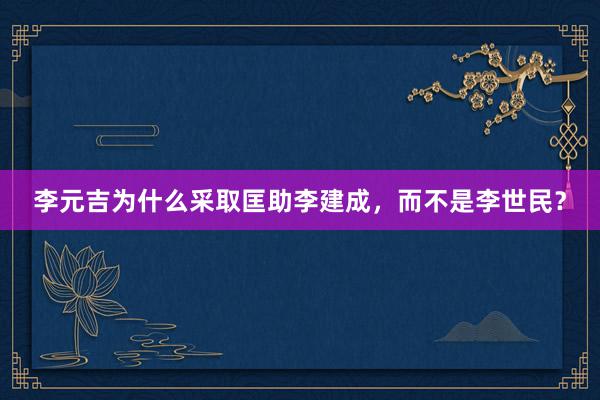 李元吉为什么采取匡助李建成，而不是李世民？